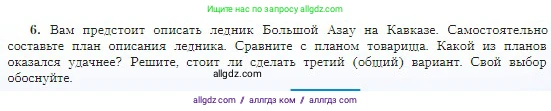 Ищите нас по запросу allgdz.com

6. Вам предстоит описать ледник Большой Азау на Кавказе. Самостоятельно составьте план описания ледника. Сравните с планом товарища. Какой из планов оказался удачнее? Решите, стоит ли сделать третий (общий) вариант. Свой выбор обоснуйте.

allgdz.com

allgdz com / аллгдз ком / аллгдз com